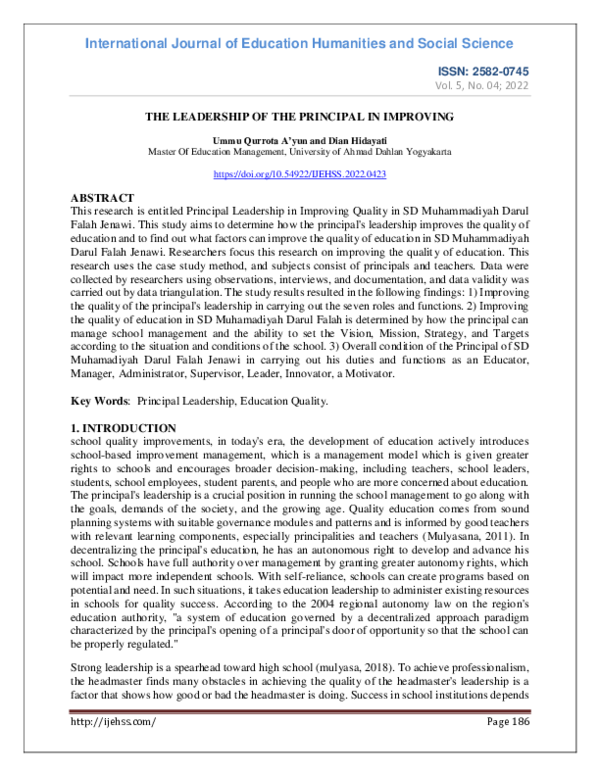 International Journal of Education Humanities and Social Science

ISSN: 2582-0745
Vol. 5, No. 04; 2022

THE LEADERSHIP OF THE PRINCIPAL IN IMPROVING

Ummu Qurrota A'yun and Dian Hidayati
Master Of Education Management, University of Ahmad Dahlan Yogyakarta

https://doi.org/10.54922/IJEHSS.2022.0423

ABSTRACT
This research is entitled Principal Leadership in Improving Quality in SD Muhammadiyah Darul Falah Jenawi. This study aims to determine how the principal's leadership improves the quality of education and to find out what factors can improve the quality of education in SD Muhammadiyah Darul Falah Jenawi. Researchers focus this research on improving the quality of education. This research uses the case study method, and subjects consist of principals and teachers. Data were collected by researchers using observations, interviews, and documentation, and data validity was carried out by data triangulation. The study results resulted in the following findings: 1) Improving the quality of the principal's leadership in carrying out the seven roles and functions. 2) Improving the quality of education in SD Muhamadiyah Darul Falah is determined by how the principal can manage school management and the ability to set the Vision, Mission, Strategy, and Targets according to the situation and conditions of the school. 3) Overall condition of the Principal of SD Muhamadiyah Darul Falah Jenawi in carrying out his duties and functions as an Educator, Manager, Administrator, Supervisor, Leader, Innovator, a Motivator.

Key Words: Principal Leadership, Education Quality.

1. INTRODUCTION
school quality improvements, in today's era, the development of education actively introduces school-based improvement management, which is a management model which is given greater rights to schools and encourages broader decision-making, including teachers, school leaders, students, school employees, student parents, and people who are more concerned about education. The principal's leadership is a crucial position in running the school management to go along with the goals, demands of the society, and the growing age. Quality education comes from sound planning systems with suitable governance modules and patterns and is informed by good teachers with relevant learning components, especially principalities and teachers (Mulyasana, 2011). In decentralizing the principal's education, he has an autonomous right to develop and advance his school. Schools have full authority over management by granting greater autonomy rights, which will impact more independent schools. With self-reliance, schools can create programs based on potential and need. In such situations, it takes education leadership to administer existing resources in schools for quality success. According to the 2004 regional autonomy law on the region's education authority, "a system of education governed by a decentralized approach paradigm characterized by the principal's opening of a principal's door of opportunity so that the school can be properly regulated."

Strong leadership is a spearhead toward high school (mulyasa, 2018). To achieve professionalism, the headmaster finds many obstacles in achieving the quality of the headmaster's leadership is a factor that shows how good or bad the headmaster is doing. Success in school institutions depends

http://ijehss.com/ Page 186